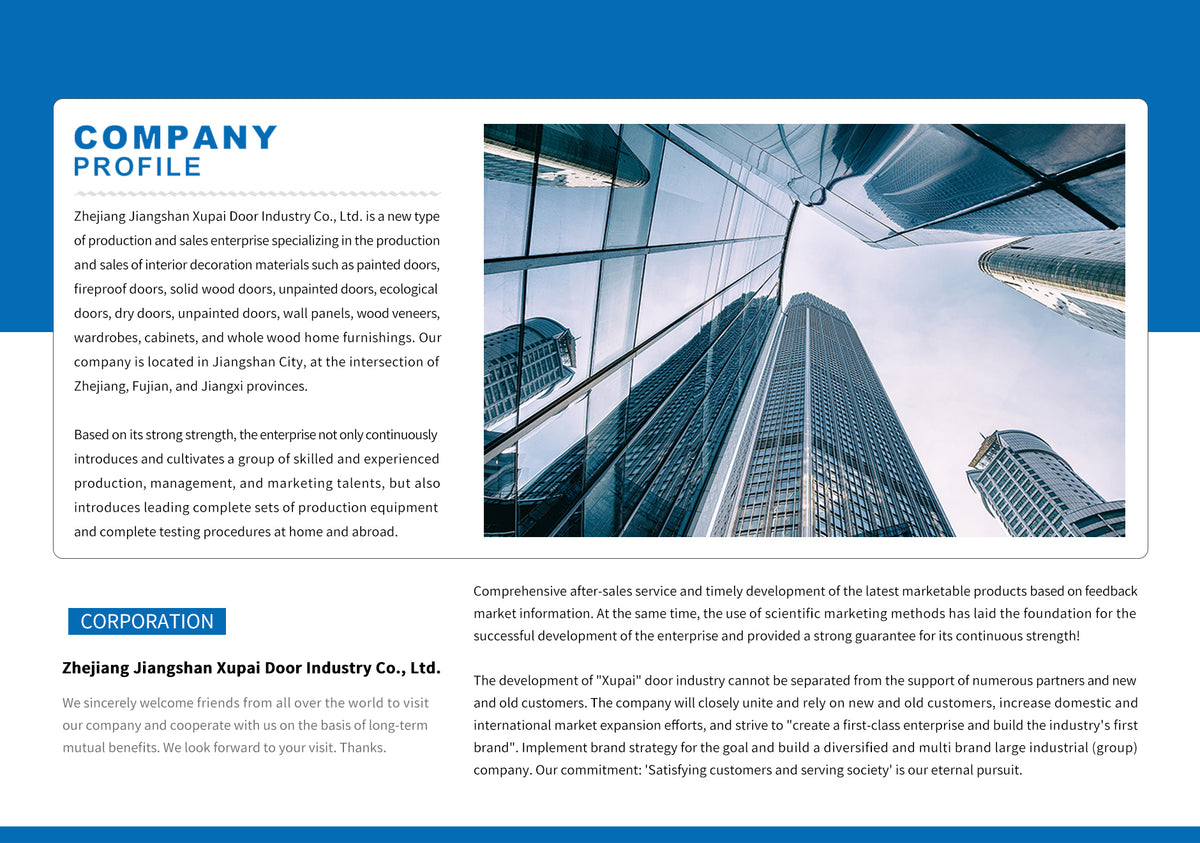 COMPANY
PROFILE

Zhejiang Jiangshan Xupai Door Industry Co., Ltd. is a new type of production and sales enterprise specializing in the production and sales of interior decoration materials such as painted doors, fireproof doors, solid wood doors, unpainted doors, ecological doors, dry doors, unpainted doors, wall panels, wood veneers, wardrobes, cabinets, and whole wood home furnishings. Our company is located in Jiangshan City, at the intersection of Zhejiang, Fujian, and Jiangxi provinces.

Based on its strong strength, the enterprise not only continuously introduces and cultivates a group of skilled and experienced production, management, and marketing talents, but also introduces leading complete sets of production equipment and complete testing procedures at home and abroad.

CORPORATION

Zhejiang Jiangshan Xupai Door Industry Co., Ltd.

We sincerely welcome friends from all over the world to visit our company and cooperate with us on the basis of long-term mutual benefits. We look forward to your visit. Thanks.

Comprehensive after-sales service and timely development of the latest marketable products based on feedback market information. At the same time, the use of scientific marketing methods has laid the foundation for the successful development of the enterprise and provided a strong guarantee for its continuous strength!

The development of "Xupai" door industry cannot be separated from the support of numerous partners and new and old customers. The company will closely unite and rely on new and old customers, increase domestic and international market expansion efforts, and strive to "create a first-class enterprise and build the industry's first brand". Implement brand strategy for the goal and build a diversified and multi brand large industrial (group) company. Our commitment: 'Satisfying customers and serving society' is our eternal pursuit.